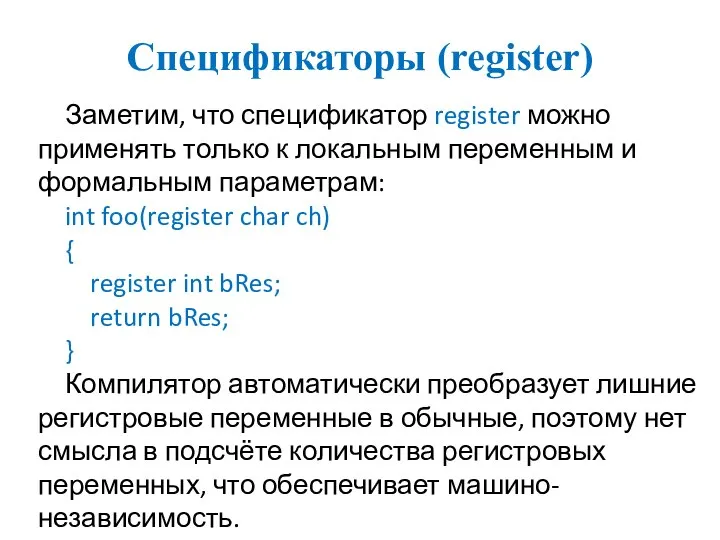 Спецификаторы (register)

Заметим, что спецификатор register можно применять только к локальным переменным и формальным параметрам:

int foo(register char ch)
{
register int bRes;
return bRes;
}

Компилятор автоматически преобразует лишние регистровые переменные в обычные, поэтому нет смысла в подсчёте количества регистровых переменных, что обеспечивает машинонезависимость.